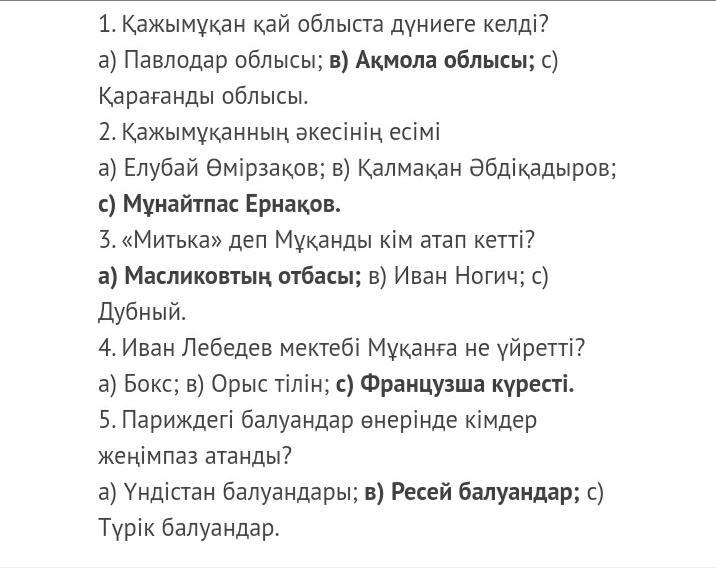 1. Қажымұқан қай облыста дүниеге келді?
а) Павлодар облысы; в) Ақмола облысы; с) Қарағанды облысы.
2. Қажымұқанның әкесінің есімі
а) Елубай Өмірзақов; в) Қалмақан Әбдіқадыров; с) Мұнайтпас Ернақов.
3. «Митька» деп Мұқанды кім атап кетті?
а) Масликовтың отбасы; в) Иван Ногич; с) Дубный.
4. Иван Лебедев мектебі Мұқанға не үйретті?
а) Бокс; в) Орыс тілін; с) Французша күресті.
5. Париждегі балуандар өнерінде кімдер жеңімпаз атанды?
а) Үндістан балуандары; в) Ресей балуандар; с) Түрік балуандар.